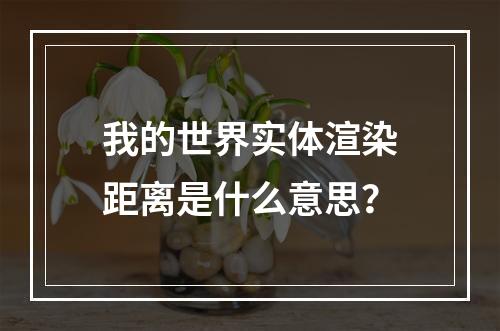 我的世界实体渲染距离是什么意思？